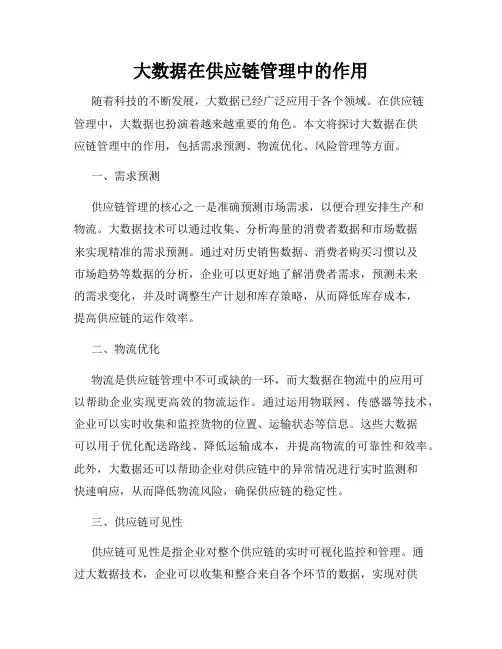 大数据在供应链管理中的作用

随着科技的不断发展，大数据已经广泛应用于各个领域。在供应链管理中，大数据也扮演着越来越重要的角色。本文将探讨大数据在供应链管理中的作用，包括需求预测、物流优化、风险管理等方面。

一、需求预测

供应链管理的核心之一是准确预测市场需求，以便合理安排生产和物流。大数据技术可以通过收集、分析海量的消费者数据和市场数据来实现精准的需求预测。通过对历史销售数据、消费者购买习惯以及市场趋势等数据的分析，企业可以更好地了解消费者需求，预测未来的需求变化，并及时调整生产计划和库存策略，从而降低库存成本，提高供应链的运作效率。

二、物流优化

物流是供应链管理中不可或缺的一环，而大数据在物流中的应用可以帮助企业实现更高效的物流运作。通过运用物联网、传感器等技术，企业可以实时收集和监控货物的位置、运输状态等信息。这些大数据可以用于优化配送路线、降低运输成本，并提高物流的可靠性和效率。此外，大数据还可以帮助企业对供应链中的异常情况进行实时监测和快速响应，从而降低物流风险，确保供应链的稳定性。

三、供应链可见性

供应链可见性是指企业对整个供应链的实时可视化监控和管理。通过大数据技术，企业可以收集和整合来自各个环节的数据，实现对供